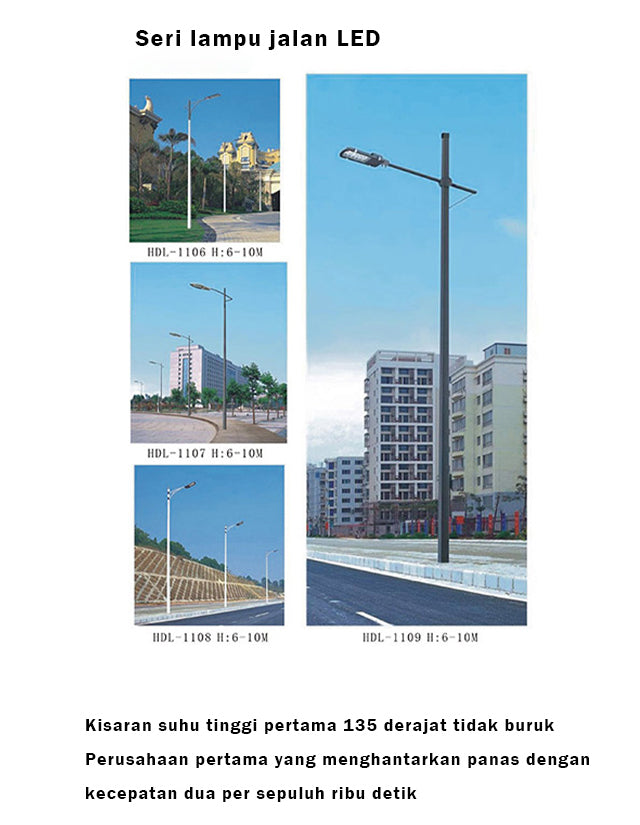 Seri lampu jalan LED

HDL-1106 H:6-10M

HDL-1107 H:6-10M

HDL-1108 H:6-10M

HDL-1109 H:6-10M

Kisaran suhu tinggi pertama 135 derajat tidak buruk

Perusahaan pertama yang menghantarkan panas dengan kecepatan dua per sepuluh ribu detik